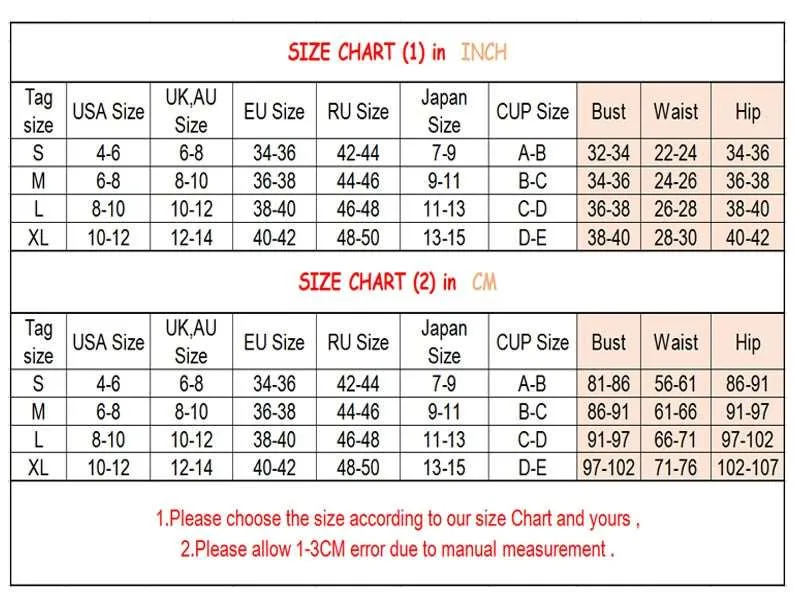 SIZE CHART (1) in INCH

| Tag size | USA Size | UK,AU Size | EU Size | RU Size | Japan Size | CUP Size | Bust | Waist | Hip |
|---|---|---|---|---|---|---|---|---|---|
| S | 4-6 | 6-8 | 34-36 | 42-44 | 7-9 | A-B | 32-34 | 22-24 | 34-36 |
| M | 6-8 | 8-10 | 36-38 | 44-46 | 9-11 | B-C | 34-36 | 24-26 | 36-38 |
| L | 8-10 | 10-12 | 38-40 | 46-48 | 11-13 | C-D | 36-38 | 26-28 | 38-40 |
| XL | 10-12 | 12-14 | 40-42 | 48-50 | 13-15 | D-E | 38-40 | 28-30 | 40-42 |

SIZE CHART (2) in CM

| Tag size | USA Size | UK,AU Size | EU Size | RU Size | Japan Size | CUP Size | Bust | Waist | Hip |
|---|---|---|---|---|---|---|---|---|---|
| S | 4-6 | 6-8 | 34-36 | 42-44 | 7-9 | A-B | 81-86 | 56-61 | 86-91 |
| M | 6-8 | 8-10 | 36-38 | 44-46 | 9-11 | B-C | 86-91 | 61-66 | 91-97 |
| L | 8-10 | 10-12 | 38-40 | 46-48 | 11-13 | C-D | 91-97 | 66-71 | 97-102 |
| XL | 10-12 | 12-14 | 40-42 | 48-50 | 13-15 | D-E | 97-102 | 71-76 | 102-107 |

1.Please choose the size according to our size Chart and yours ,
2.Please allow 1-3CM error due to manual measurement .